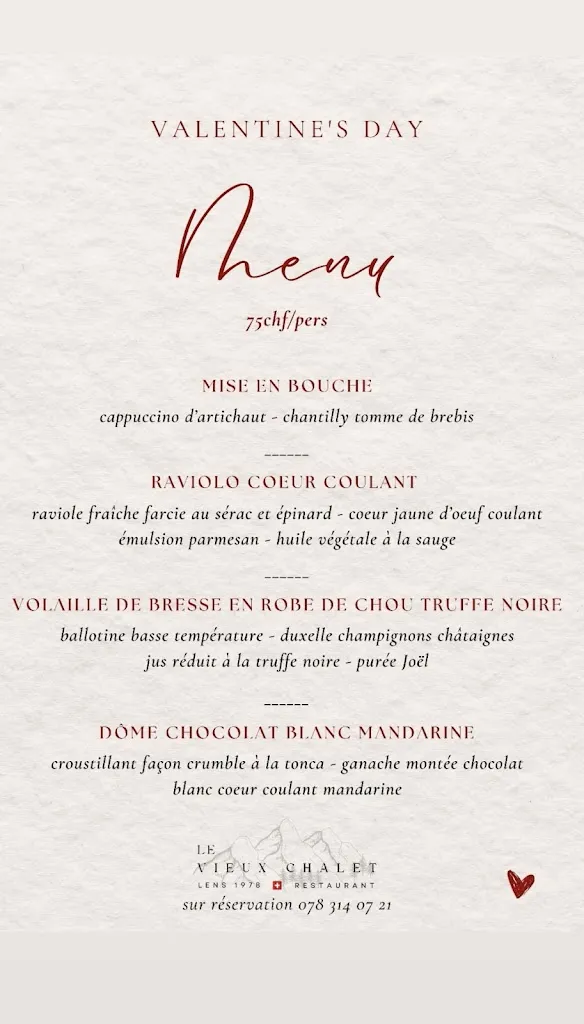 VALENTINE'S DAY

Menu

75chf/pers

MISE EN BOUCHE

cappuccino d'artichaut - chantilly tomme de brebis

------

RAVIOLO COEUR COULANT

raviole fraîche farcie au sérac et épinard - coeur jaune d'oeuf coulant émulsion parmesan - huile végétale à la sauge

------

VOLAILLE DE BRESSE EN ROBE DE CHOU TRUFFE NOIRE

ballotine basse température - duxelle champignons châtaignes jus réduit à la truffe noire - purée Joël

------

DÔME CHOCOLAT BLANC MANDARINE

croustillant façon crumble à la tonca - ganache montée chocolat blanc coeur coulant mandarine

LE VIEUX CHALET
LENS 1978 RESTAURANT

sur réservation 078 314 07 21